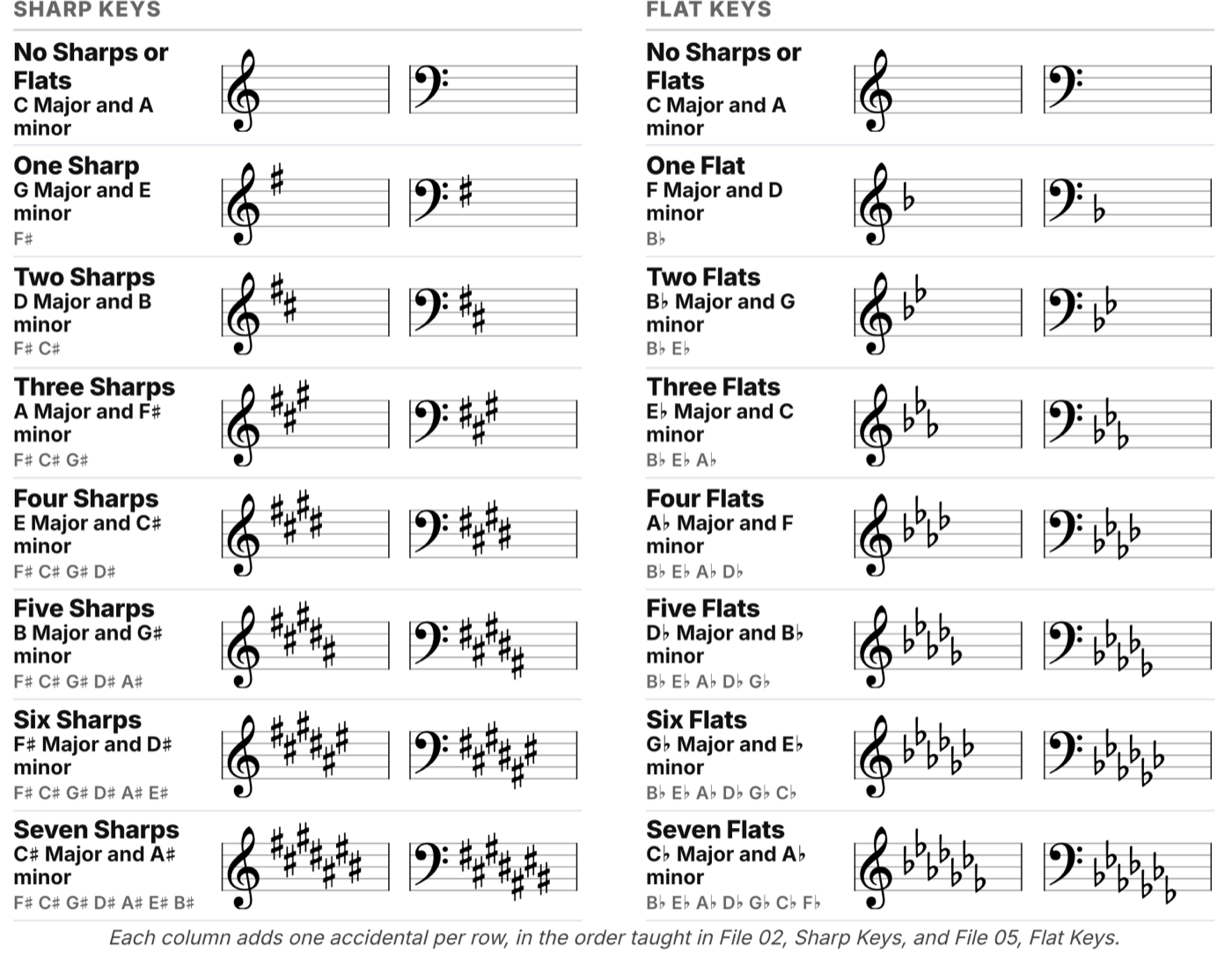 SHARP KEYS

No Sharps or Flats
C Major and A minor

One Sharp
G Major and E minor
F♯

Two Sharps
D Major and B minor
F♯ C♯

Three Sharps
A Major and F♯ minor
F♯ C♯ G♯

Four Sharps
E Major and C♯ minor
F♯ C♯ G♯ D♯

Five Sharps
B Major and G♯ minor
F♯ C♯ G♯ D♯ A♯

Six Sharps
F♯ Major and D♯ minor
F♯ C♯ G♯ D♯ A♯ E♯

Seven Sharps
C♯ Major and A♯ minor
F♯ C♯ G♯ D♯ A♯ E♯ B♯

FLAT KEYS

No Sharps or Flats
C Major and A minor

One Flat
F Major and D minor
B♭

Two Flats
B♭ Major and G minor
B♭ E♭

Three Flats
E♭ Major and C minor
B♭ E♭ A♭

Four Flats
A♭ Major and F minor
B♭ E♭ A♭ D♭

Five Flats
D♭ Major and B♭ minor
B♭ E♭ A♭ D♭ G♭

Six Flats
G♭ Major and E♭ minor
B♭ E♭ A♭ D♭ G♭ C♭

Seven Flats
C♭ Major and A♭ minor
B♭ E♭ A♭ D♭ G♭ C♭ F♭

Each column adds one accidental per row, in the order taught in File 02, Sharp Keys, and File 05, Flat Keys.